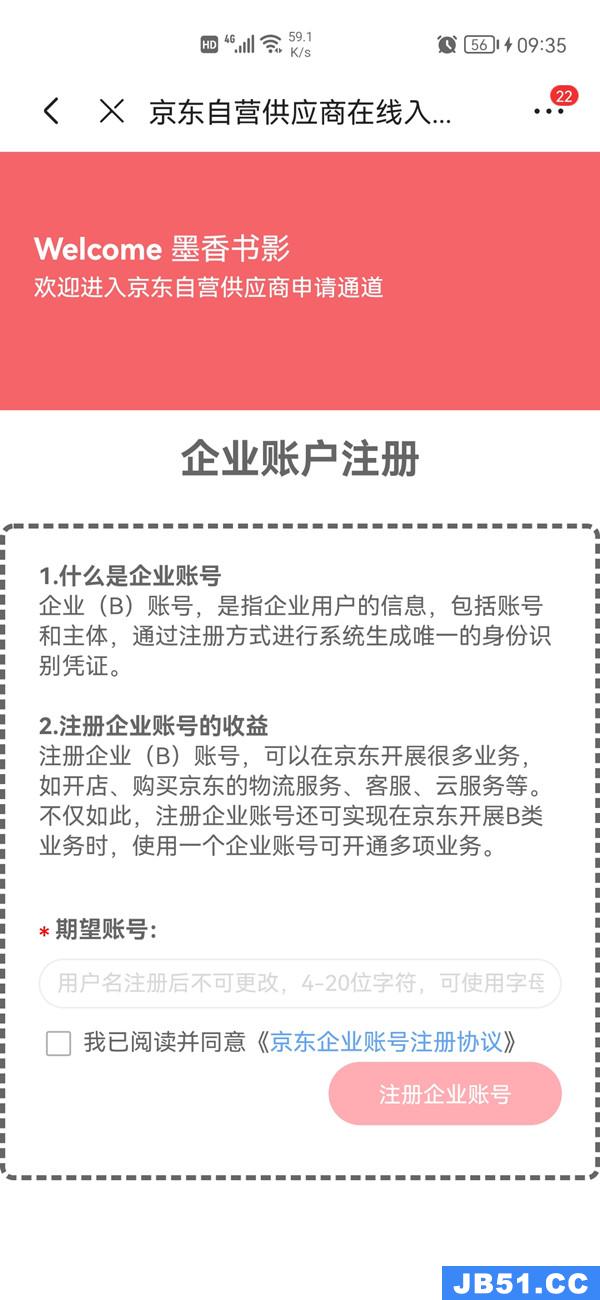 HD 4G 59.1 K/s 56 09:35

京东自营供应商在线入...

22

Welcome 墨香书影
欢迎进入京东自营供应商申请通道

企业账户注册

1.什么是企业账号
企业（B）账号，是指企业用户的信息，包括账号和主体，通过注册方式进行系统生成唯一的身份识别凭证。

2.注册企业账号的收益
注册企业（B）账号，可以在京东开展很多业务，如开店、购买京东的物流服务、客服、云服务等。不仅如此，注册企业账号还可实现在京东开展B类业务时，使用一个企业账号可开通多项业务。

* 期望账号：

用户名注册后不可更改，4-20位字符，可使用字母

我已阅读并同意《京东企业账号注册协议》

注册企业账号

JB51.CC